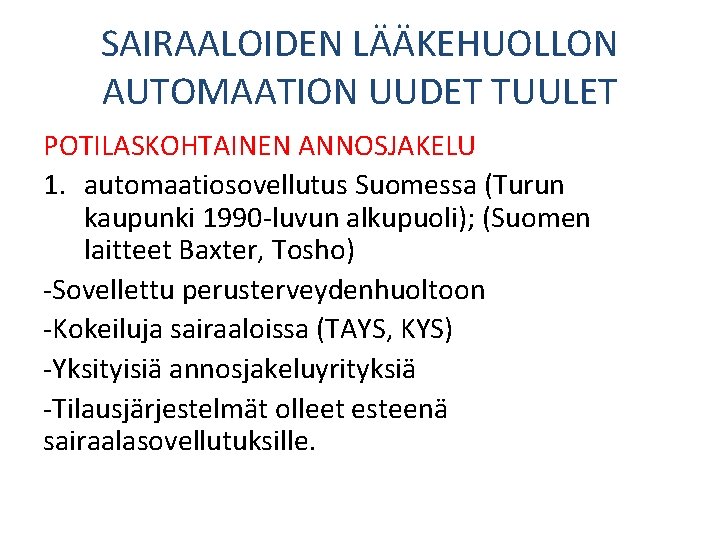 SAIRAALOIDEN LÄÄKEHUOLLON AUTOMAATION UUDET TUULET

POTILASKOHTAINEN ANNOSJAKELU

1. automaatiosovellutus Suomessa (Turun kaupunki 1990-luvun alkupuoli); (Suomen laitteet Baxter, Tosho)

-Sovellettu perusterveydenhuoltoon

-Kokeiluja sairaaloissa (TAYS, KYS)

-Yksityisiä annosjakeluyrityksiä

-Tilausjärjestelmät olleet esteenä sairaalasovellutuksille.